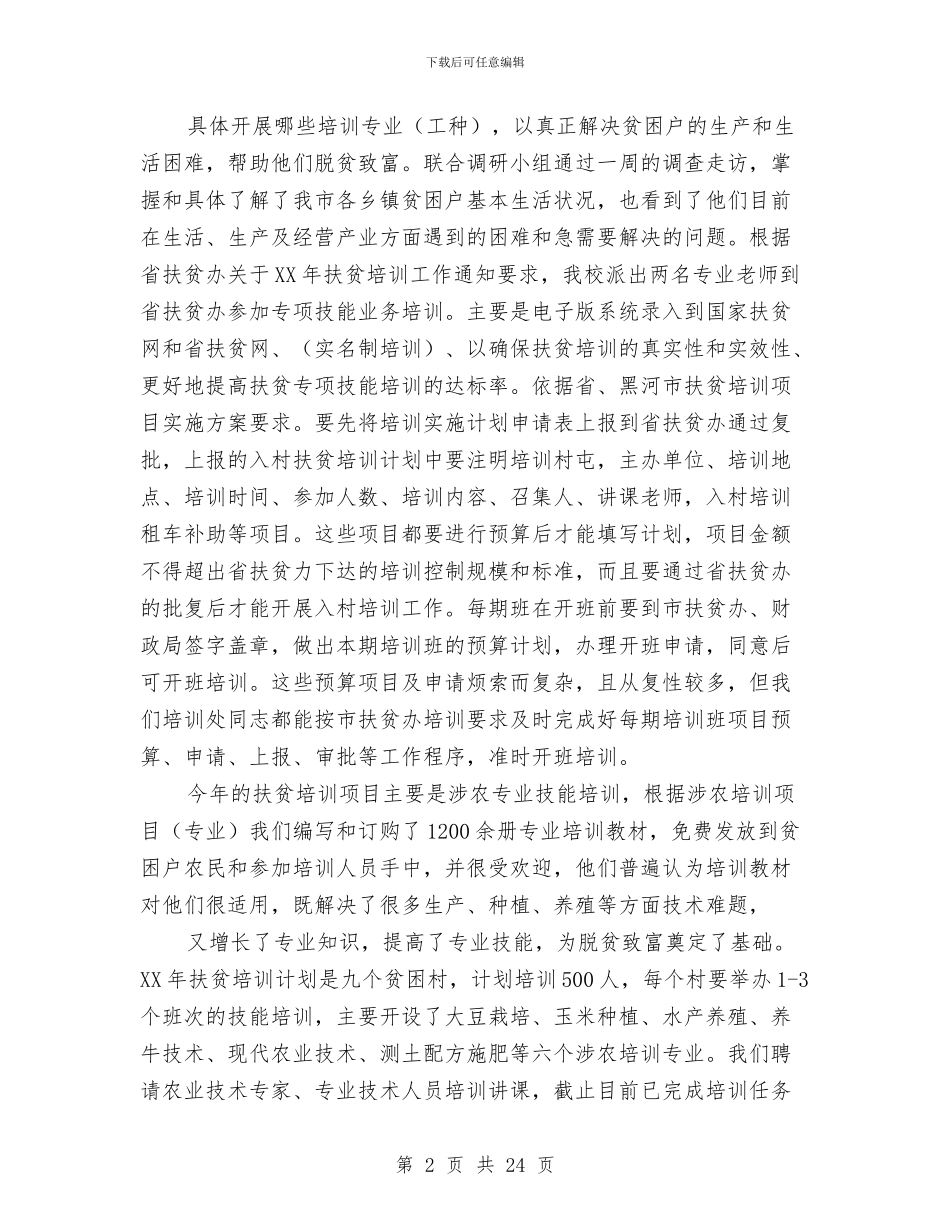 下载后可任意编辑

具体开展哪些培训专业（工种），以真正解决贫困户的生产和生活困难，帮助他们脱贫致富。联合调研小组通过一周的调查走访，掌握和具体了解了我市各乡镇贫困户基本生活状况，也看到了他们目前在生活、生产及经营产业方面遇到的困难和急需要解决的问题。根据省扶贫办关于XX年扶贫培训工作通知要求，我校派出两名专业老师到省扶贫办参加专项技能业务培训。主要是电子版系统录入到国家扶贫网和省扶贫网、（实名制培训）、以确保扶贫培训的真实性和实效性、更好地提高扶贫专项技能培训的达标率。依据省、黑河市扶贫培训项目实施方案要求。要先将培训实施计划申请表上报到省扶贫办通过复批，上报的入村扶贫培训计划中要注明培训村屯，主办单位、培训地点、培训时间、参加人数、培训内容、召集人、讲课老师，入村培训租车补助等项目。这些项目都要进行预算后才能填写计划，项目金额不得超出省扶贫力下达的培训控制规模和标准，而且要通过省扶贫办的批复后才能开展入村培训工作。每期班在开班前要到市扶贫办、财政局签字盖章，做出本期培训班的预算计划，办理开班申请，同意后可开班培训。这些预算项目及申请烦索而复杂，且从复性较多，但我们培训处同志都能按市扶贫办培训要求及时完成好每期培训班项目预算、申请、上报、审批等工作程序，准时开班培训。

今年的扶贫培训项目主要是涉农专业技能培训，根据涉农培训项目（专业）我们编写和订购了1200余册专业培训教材，免费发放到贫困户农民和参加培训人员手中，并很受欢迎，他们普遍认为培训教材对他们很适用，既解决了很多生产、种植、养殖等方面技术难题，

又增长了专业知识，提高了专业技能，为脱贫致富奠定了基础。XX年扶贫培训计划是九个贫困村，计划培训500人，每个村要举办1-3个班次的技能培训，主要开设了大豆栽培、玉米种植、水产养殖、养牛技术、现代农业技术、测土配方施肥等六个涉农培训专业。我们聘请农业技术专家、专业技术人员培训讲课，截止目前已完成培训任务

第 2 页 共 24 页